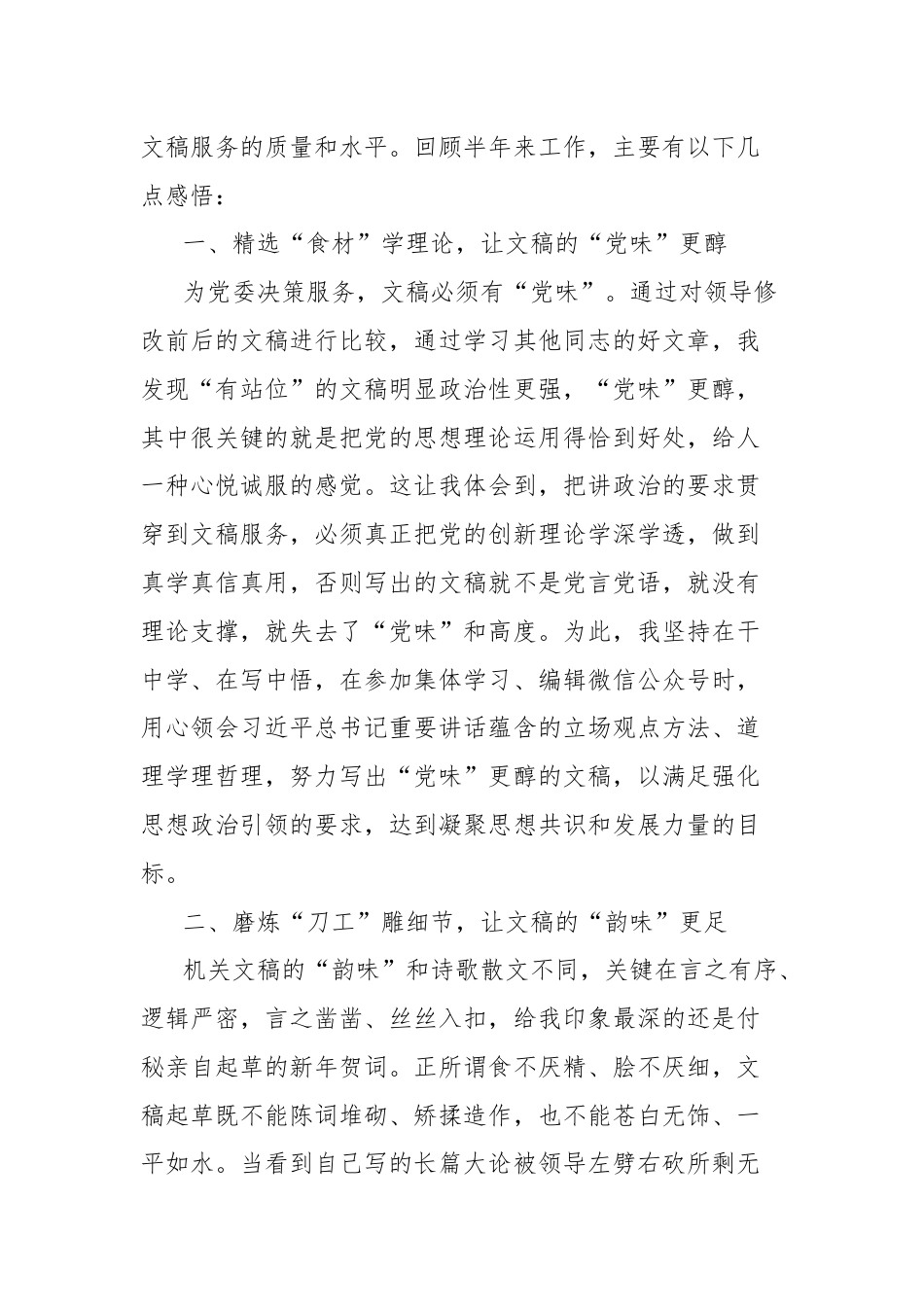 文稿服务的质量和水平。回顾半年来工作，主要有以下几点感悟：

一、精选“食材”学理论，让文稿的“党味”更醇

为党委决策服务，文稿必须有“党味”。通过对领导修改前后的文稿进行比较，通过学习其他同志的好文章，我发现“有站位”的文稿明显政治性更强，“党味”更醇，其中很关键的就是把党的思想理论运用得恰到好处，给人一种心悦诚服的感觉。这让我体会到，把讲政治的要求贯穿到文稿服务，必须真正把党的创新理论学深学透，做到真学真信真用，否则写出的文稿就不是党言党语，就没有理论支撑，就失去了“党味”和高度。为此，我坚持在干中学、在写中悟，在参加集体学习、编辑微信公众号时，用心领会习近平总书记重要讲话蕴含的立场观点方法、道理学理哲理，努力写出“党味”更醇的文稿，以满足强化思想政治引领的要求，达到凝聚思想共识和发展力量的目标。

二、磨炼“刀工”雕细节，让文稿的“韵味”更足

机关文稿的“韵味”和诗歌散文不同，关键在言之有序、逻辑严密，言之凿凿、丝丝入扣，给我印象最深的还是付秘亲自起草的新年贺词。正所谓食不厌精、脍不厌细，文稿起草既不能陈词堆砌、矫揉造作，也不能苍白无饰、一平如水。当看到自己写的长篇大论被领导左劈右砍所剩无